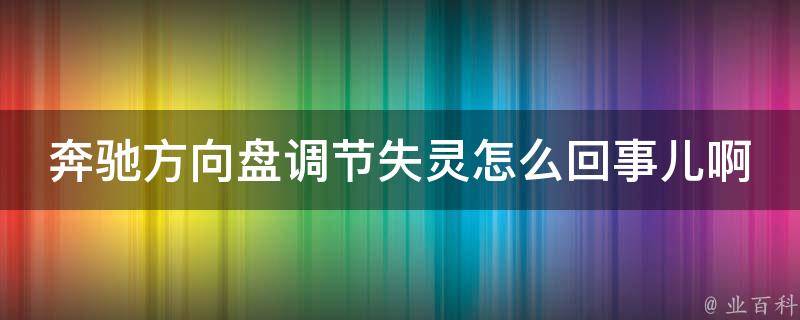 奔驰方向盘调节失灵怎么回事儿啊

@ 业百科